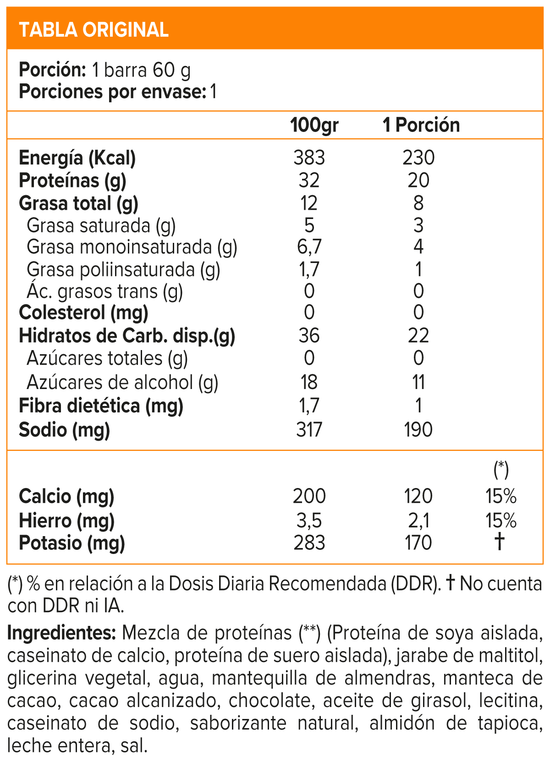 TABLA ORIGINAL

Porción: 1 barra 60 g
Porciones por envase: 1

| | 100gr | 1 Porción | |
|---|---|---|---|
| Energía (Kcal) | 383 | 230 | |
| Proteínas (g) | 32 | 20 | |
| Grasa total (g) | 12 | 8 | |
| Grasa saturada (g) | 5 | 3 | |
| Grasa monoinsaturada (g) | 6,7 | 4 | |
| Grasa poliinsaturada (g) | 1,7 | 1 | |
| Ác. grasos trans (g) | 0 | 0 | |
| Colesterol (mg) | 0 | 0 | |
| Hidratos de Carb. disp.(g) | 36 | 22 | |
| Azúcares totales (g) | 0 | 0 | |
| Azúcares de alcohol (g) | 18 | 11 | |
| Fibra dietética (mg) | 1,7 | 1 | |
| Sodio (mg) | 317 | 190 | |
| | | | (*) |
| Calcio (mg) | 200 | 120 | 15% |
| Hierro (mg) | 3,5 | 2,1 | 15% |
| Potasio (mg) | 283 | 170 | † |

(*) % en relación a la Dosis Diaria Recomendada (DDR). † No cuenta con DDR ni IA.

Ingredientes: Mezcla de proteínas (**) (Proteína de soya aislada, caseinato de calcio, proteína de suero aislada), jarabe de maltitol, glicerina vegetal, agua, mantequilla de almendras, manteca de cacao, cacao alcanizado, chocolate, aceite de girasol, lecitina, caseinato de sodio, saborizante natural, almidón de tapioca, leche entera, sal.